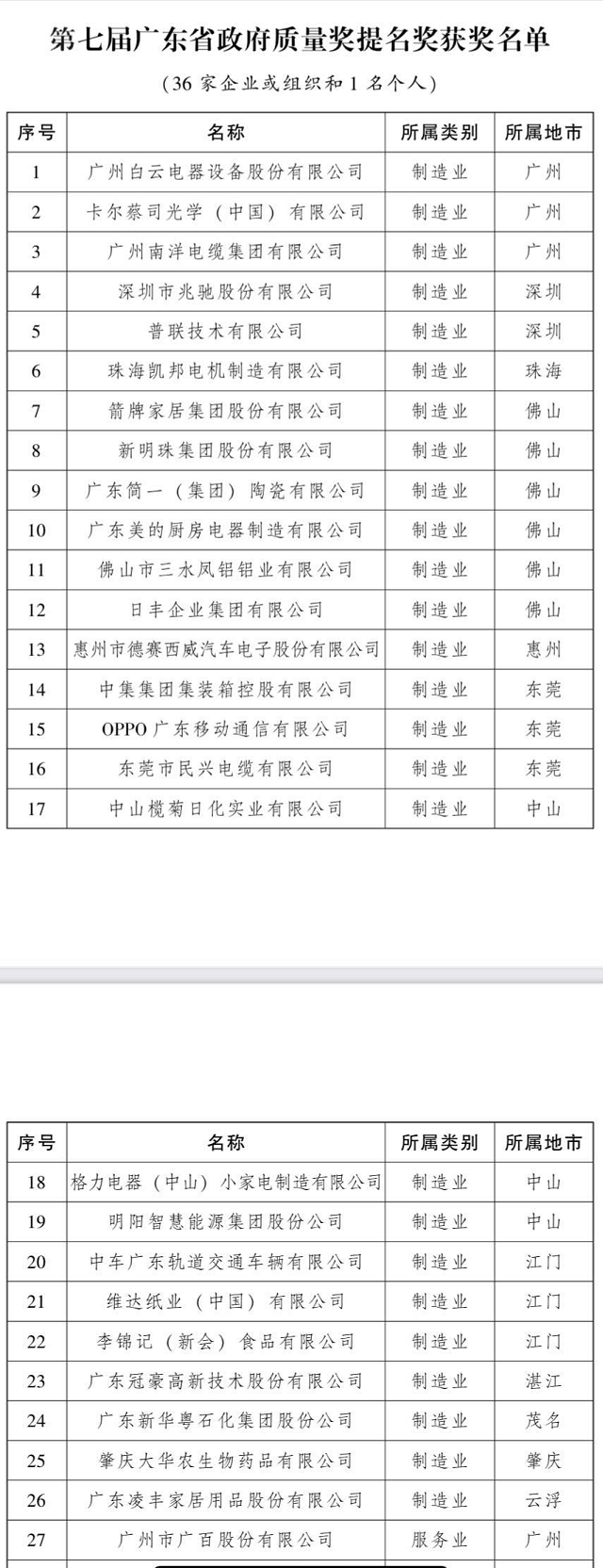 第七届广东省政府质量奖提名奖获奖名单

（36 家企业或组织和 1 名个人）

| 序号 | 名称 | 所属类别 | 所属地市 |
|---|---|---|---|
| 1 | 广州白云电器设备股份有限公司 | 制造业 | 广州 |
| 2 | 卡尔蔡司光学（中国）有限公司 | 制造业 | 广州 |
| 3 | 广州南洋电缆集团有限公司 | 制造业 | 广州 |
| 4 | 深圳市兆驰股份有限公司 | 制造业 | 深圳 |
| 5 | 普联技术有限公司 | 制造业 | 深圳 |
| 6 | 珠海凯邦电机制造有限公司 | 制造业 | 珠海 |
| 7 | 箭牌家居集团股份有限公司 | 制造业 | 佛山 |
| 8 | 新明珠集团股份有限公司 | 制造业 | 佛山 |
| 9 | 广东简一（集团）陶瓷有限公司 | 制造业 | 佛山 |
| 10 | 广东美的厨房电器制造有限公司 | 制造业 | 佛山 |
| 11 | 佛山市三水凤铝铝业有限公司 | 制造业 | 佛山 |
| 12 | 日丰企业集团有限公司 | 制造业 | 佛山 |
| 13 | 惠州市德赛西威汽车电子股份有限公司 | 制造业 | 惠州 |
| 14 | 中集集团集装箱控股有限公司 | 制造业 | 东莞 |
| 15 | OPPO 广东移动通信有限公司 | 制造业 | 东莞 |
| 16 | 东莞市民兴电缆有限公司 | 制造业 | 东莞 |
| 17 | 中山榄菊日化实业有限公司 | 制造业 | 中山 |

| 序号 | 名称 | 所属类别 | 所属地市 |
|---|---|---|---|
| 18 | 格力电器（中山）小家电制造有限公司 | 制造业 | 中山 |
| 19 | 明阳智慧能源集团股份公司 | 制造业 | 中山 |
| 20 | 中车广东轨道交通车辆有限公司 | 制造业 | 江门 |
| 21 | 维达纸业（中国）有限公司 | 制造业 | 江门 |
| 22 | 李锦记（新会）食品有限公司 | 制造业 | 江门 |
| 23 | 广东冠豪高新技术股份有限公司 | 制造业 | 湛江 |
| 24 | 广东新华粤石化集团股份公司 | 制造业 | 茂名 |
| 25 | 肇庆大华农生物药品有限公司 | 制造业 | 肇庆 |
| 26 | 广东凌丰家居用品股份有限公司 | 制造业 | 云浮 |
| 27 | 广州市广百股份有限公司 | 服务业 | 广州 |